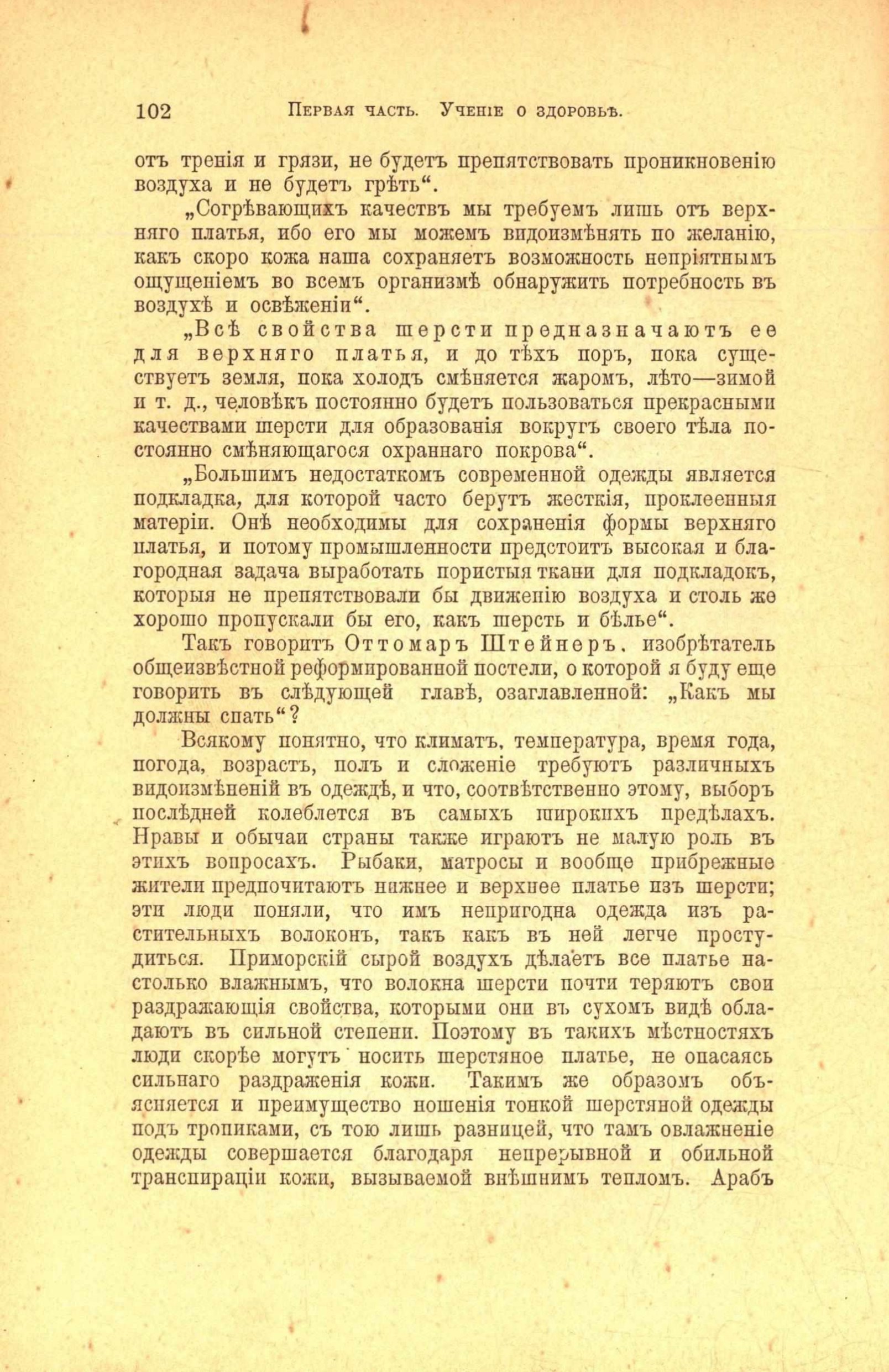 102 Первая часть. Ученіе о здоровьѣ.

отъ тренія и грязи, не будетъ препятствовать проникновенію воздуха и не будетъ грѣть“.

„Согрѣвающихъ качествъ мы требуемъ лишь отъ верхняго платья, ибо его мы можемъ видоизмѣнять по желанію, какъ скоро кожа наша сохраняетъ возможность непріятнымъ ощущеніемъ во всемъ организмѣ обнаружить потребность въ воздухѣ и освѣженіи“.

„Всѣ свойства шерсти предназначаютъ ее для верхняго платья, и до тѣхъ поръ, пока существуетъ земля, пока холодъ смѣняется жаромъ, лѣто—зимой и т. д., человѣкъ постоянно будетъ пользоваться прекрасными качествами шерсти для образованія вокругъ своего тѣла постоянно смѣняющагося охраннаго покрова“.

„Большимъ недостаткомъ современной одежды является подкладка, для которой часто берутъ жесткія, проклеенныя матеріи. Онѣ необходимы для сохраненія формы верхняго платья, и потому промышленности предстоитъ высокая и благородная задача выработать пористыя ткани для подкладокъ, которыя не препятствовали бы движенію воздуха и столь же хорошо пропускали бы его, какъ шерсть и бѣлье“.

Такъ говоритъ Оттомаръ Штейнеръ, изобрѣтатель общеизвѣстной реформированной постели, о которой я буду еще говорить въ слѣдующей главѣ, озаглавленной: „Какъ мы должны спать“?

Всякому понятно, что климатъ, температура, время года, погода, возрастъ, полъ и сложеніе требуютъ различныхъ видоизмѣненій въ одеждѣ, и что, соотвѣтственно этому, выборъ послѣдней колеблется въ самыхъ широкихъ предѣлахъ. Нравы и обычаи страны также играютъ не малую роль въ этихъ вопросахъ. Рыбаки, матросы и вообще прибрежные жители предпочитаютъ нижнее и верхнее платье изъ шерсти; эти люди поняли, что имъ непригодна одежда изъ растительныхъ волоконъ, такъ какъ въ ней легче простудиться. Приморскій сырой воздухъ дѣлаетъ все платье настолько влажнымъ, что волокна шерсти почти теряютъ свои раздражающія свойства, которыми они въ сухомъ видѣ обладаютъ въ сильной степени. Поэтому въ такихъ мѣстностяхъ люди скорѣе могутъ носить шерстяное платье, не опасаясь сильнаго раздраженія кожи. Такимъ же образомъ объясняется и преимущество ношенія тонкой шерстяной одежды подъ тропиками, съ тою лишь разницей, что тамъ овлажненіе одежды совершается благодаря непрерывной и обильной транспираціи кожи, вызываемой внѣшнимъ тепломъ. Арабъ